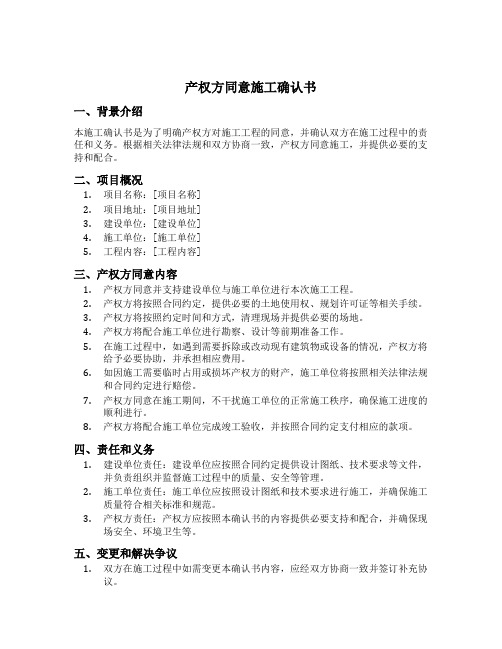 产权方同意施工确认书

一、背景介绍

本施工确认书是为了明确产权方对施工工程的同意，并确认双方在施工过程中的责任和义务。根据相关法律法规和双方协商一致，产权方同意施工，并提供必要的支持和配合。

二、项目概况

1. 项目名称：[项目名称]
2. 项目地址：[项目地址]
3. 建设单位：[建设单位]
4. 施工单位：[施工单位]
5. 工程内容：[工程内容]

三、产权方同意内容

1. 产权方同意并支持建设单位与施工单位进行本次施工工程。
2. 产权方将按照合同约定，提供必要的土地使用权、规划许可证等相关手续。
3. 产权方将按照约定时间和方式，清理现场并提供必要的场地。
4. 产权方将配合施工单位进行勘察、设计等前期准备工作。
5. 在施工过程中，如遇到需要拆除或改动现有建筑物或设备的情况，产权方将给予必要协助，并承担相应费用。
6. 如因施工需要临时占用或损坏产权方的财产，施工单位将按照相关法律法规和合同约定进行赔偿。
7. 产权方同意在施工期间，不干扰施工单位的正常施工秩序，确保施工进度的顺利进行。
8. 产权方将配合施工单位完成竣工验收，并按照合同约定支付相应的款项。

四、责任和义务

1. 建设单位责任：建设单位应按照合同约定提供设计图纸、技术要求等文件，并负责组织并监督施工过程中的质量、安全等管理。
2. 施工单位责任：施工单位应按照设计图纸和技术要求进行施工，并确保施工质量符合相关标准和规范。
3. 产权方责任：产权方应按照本确认书的内容提供必要支持和配合，并确保现场安全、环境卫生等。

五、变更和解决争议

1. 双方在施工过程中如需变更本确认书内容，应经双方协商一致并签订补充协议。